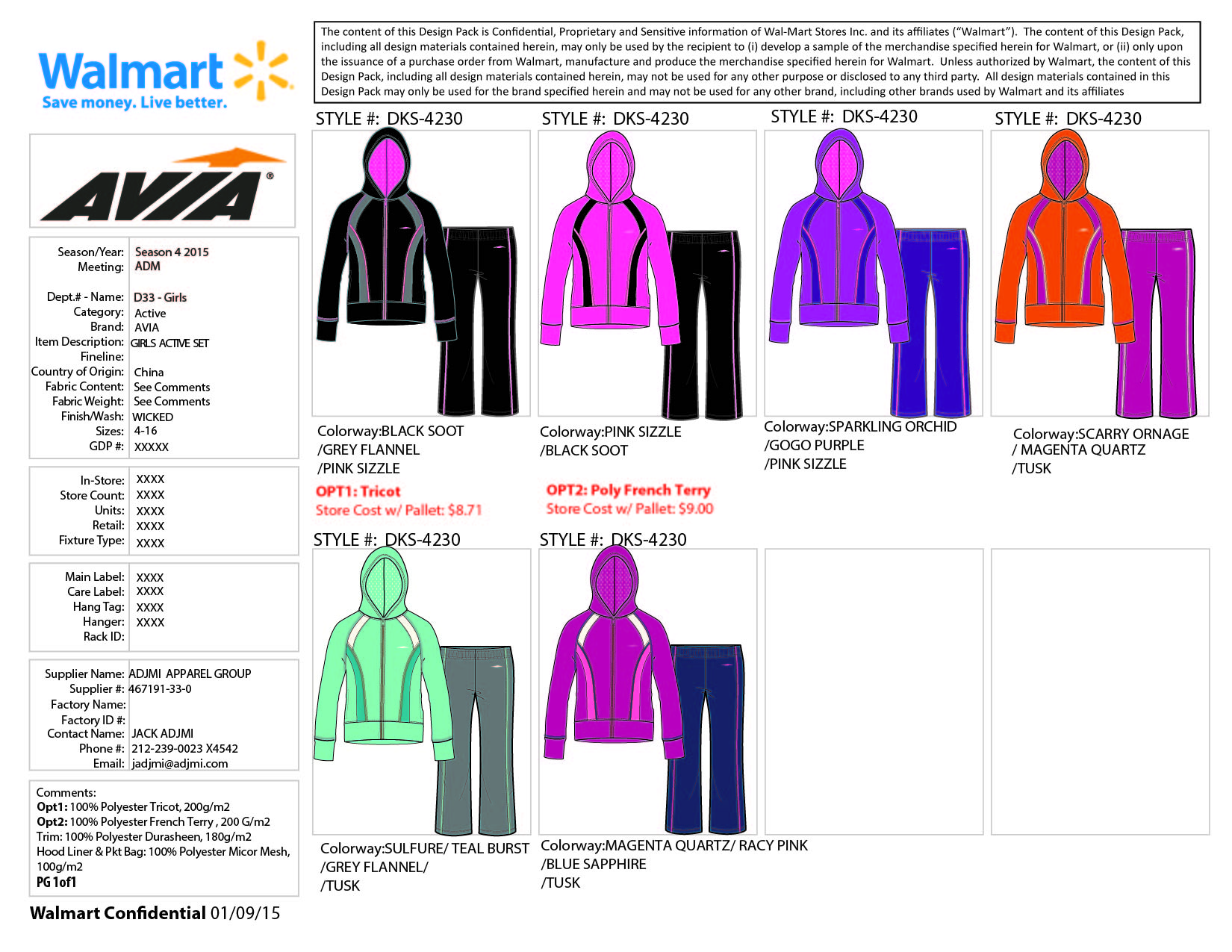 Walmart
Save money. Live better.

AVIA®

Season/Year: Season 4 2015
Meeting: ADM

Dept.# - Name: D33 - Girls
Category: Active
Brand: AVIA
Item Description: GIRLS ACTIVE SET
Fineline:
Country of Origin: China
Fabric Content: See Comments
Fabric Weight: See Comments
Finish/Wash: WICKED
Sizes: 4-16
GDP #: XXXXX

In-Store: XXXX
Store Count: XXXX
Units: XXXX
Retail: XXXX
Fixture Type: XXXX

Main Label: XXXX
Care Label: XXXX
Hang Tag: XXXX
Hanger: XXXX
Rack ID:

Supplier Name: ADJMI APPAREL GROUP
Supplier #: 467191-33-0
Factory Name:
Factory ID #:
Contact Name: JACK ADJMI
Phone #: 212-239-0023 X4542
Email: jadjmi@adjmi.com

Comments:
Opt1: 100% Polyester Tricot, 200g/m2
Opt2: 100% Polyester French Terry , 200 G/m2
Trim: 100% Polyester Durasheen, 180g/m2
Hood Liner & Pkt Bag: 100% Polyester Micor Mesh, 100g/m2
PG 1of1

Walmart Confidential 01/09/15

The content of this Design Pack is Confidential, Proprietary and Sensitive information of Wal-Mart Stores Inc. and its affiliates ("Walmart"). The content of this Design Pack, including all design materials contained herein, may only be used by the recipient to (i) develop a sample of the merchandise specified herein for Walmart, or (ii) only upon the issuance of a purchase order from Walmart, manufacture and produce the merchandise specified herein for Walmart. Unless authorized by Walmart, the content of this Design Pack, including all design materials contained herein, may not be used for any other purpose or disclosed to any third party. All design materials contained in this Design Pack may only be used for the brand specified herein and may not be used for any other brand, including other brands used by Walmart and its affiliates

STYLE #: DKS-4230

Colorway:BLACK SOOT
/GREY FLANNEL
/PINK SIZZLE

OPT1: Tricot
Store Cost w/ Pallet: $8.71

STYLE #: DKS-4230

Colorway:PINK SIZZLE
/BLACK SOOT

OPT2: Poly French Terry
Store Cost w/ Pallet: $9.00

STYLE #: DKS-4230

Colorway:SPARKLING ORCHID
/GOGO PURPLE
/PINK SIZZLE

STYLE #: DKS-4230

Colorway:SCARRY ORNAGE
/ MAGENTA QUARTZ
/TUSK

STYLE #: DKS-4230

Colorway:SULFURE/ TEAL BURST
/GREY FLANNEL/
/TUSK

STYLE #: DKS-4230

Colorway:MAGENTA QUARTZ/ RACY PINK
/BLUE SAPPHIRE
/TUSK